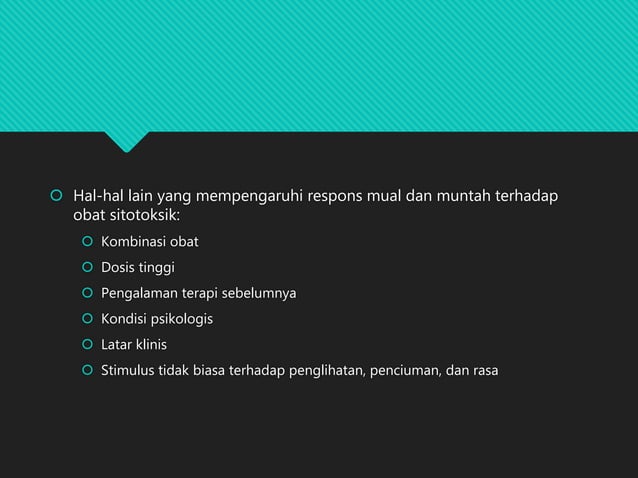 Hal-hal lain yang mempengaruhi respons mual dan muntah terhadap obat sitotoksik:

Kombinasi obat

Dosis tinggi

Pengalaman terapi sebelumnya

Kondisi psikologis

Latar klinis

Stimulus tidak biasa terhadap penglihatan, penciuman, dan rasa